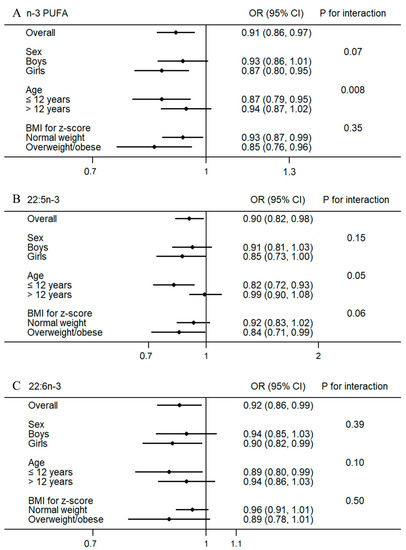 A n-3 PUFA

| | OR (95% CI) | P for interaction |
|---|---|---|
| Overall | 0.91 (0.86, 0.97) | |
| Sex | | 0.07 |
| Boys | 0.93 (0.86, 1.01) | |
| Girls | 0.87 (0.80, 0.95) | |
| Age | | 0.008 |
| ≤ 12 years | 0.87 (0.79, 0.95) | |
| > 12 years | 0.94 (0.87, 1.02) | |
| BMI for z-score | | 0.35 |
| Normal weight | 0.93 (0.87, 0.99) | |
| Overweight/obese | 0.85 (0.76, 0.96) | |

0.7 1 1.3

B 22:5n-3

| | OR (95% CI) | P for interaction |
|---|---|---|
| Overall | 0.90 (0.82, 0.98) | |
| Sex | | 0.15 |
| Boys | 0.91 (0.81, 1.03) | |
| Girls | 0.85 (0.73, 1.00) | |
| Age | | 0.05 |
| ≤ 12 years | 0.82 (0.72, 0.93) | |
| > 12 years | 0.99 (0.90, 1.08) | |
| BMI for z-score | | 0.06 |
| Normal weight | 0.92 (0.83, 1.02) | |
| Overweight/obese | 0.84 (0.71, 0.99) | |

0.7 1 2

C 22:6n-3

| | OR (95% CI) | P for interaction |
|---|---|---|
| Overall | 0.92 (0.86, 0.99) | |
| Sex | | 0.39 |
| Boys | 0.94 (0.85, 1.03) | |
| Girls | 0.90 (0.82, 0.99) | |
| Age | | 0.10 |
| ≤ 12 years | 0.89 (0.80, 0.99) | |
| > 12 years | 0.94 (0.86, 1.03) | |
| BMI for z-score | | 0.50 |
| Normal weight | 0.96 (0.91, 1.01) | |
| Overweight/obese | 0.89 (0.78, 1.01) | |

0.7 1 1.1